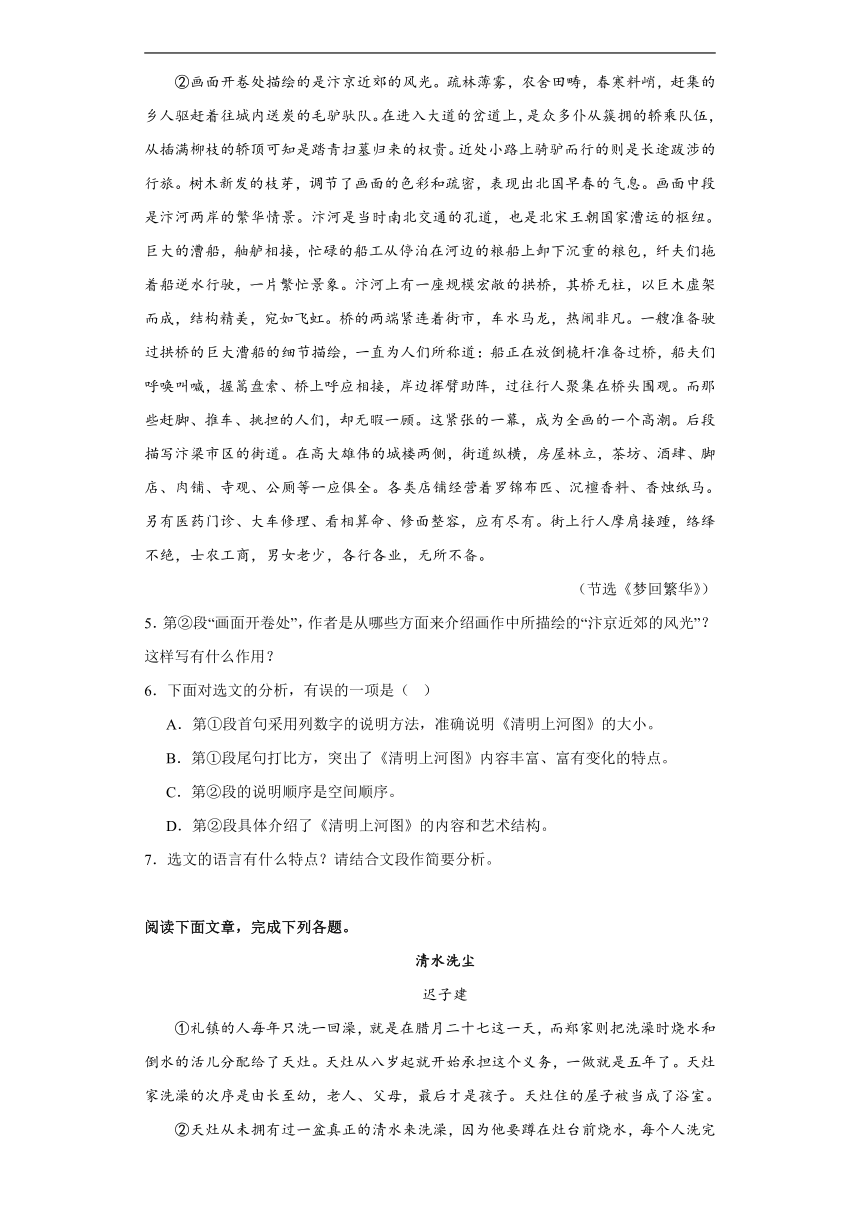 ②画面开卷处描绘的是汴京近郊的风光。疏林薄雾，农舍田畴，春寒料峭，赶集的乡人驱赶着往城内送炭的毛驴驮队。在进入大道的岔道上，是众多仆从簇拥的轿乘队伍，从插满柳枝的轿顶可知是踏青扫墓归来的权贵。近处小路上骑驴而行的则是长途跋涉的行旅。树木新发的枝芽，调节了画面的色彩和疏密，表现出北国早春的气息。画面中段是汴河两岸的繁华情景。汴河是当时南北交通的孔道，也是北宋王朝国家漕运的枢纽。巨大的漕船，舳舻相接，忙碌的船工从停泊在河边的粮船上卸下沉重的粮包，纤夫们拖着船逆水行驶，一片繁忙景象。汴河上有一座规模宏敞的拱桥，其桥无柱，以巨木虚架而成，结构精美，宛如飞虹。桥的两端紧连着街市，车水马龙，热闹非凡。一艘准备驶过拱桥的巨大漕船的细节描绘，一直为人们所称道：船正在放倒桅杆准备过桥，船夫们呼唤叫喊，握篙盘索、桥上呼应相接，岸边挥臂助阵，过往行人聚集在桥头围观。而那些赶脚、推车、挑担的人们，却无暇一顾。这紧张的一幕，成为全画的一个高潮。后段描写汴梁市区的街道。在高大雄伟的城楼两侧，街道纵横，房屋林立，茶坊、酒肆、脚店、肉铺、寺观、公厕等一应俱全。各类店铺经营着罗锦布匹、沉檀香料、香烛纸马。另有医药门诊、大车修理、看相算命、修面整容，应有尽有。街上行人摩肩接踵，络绎不绝，士农工商，男女老少，各行各业，无所不备。

（节选《梦回繁华》）

5．第②段“画面开卷处”，作者是从哪些方面来介绍画作中所描绘的“汴京近郊的风光”？这样写有什么作用？

6．下面对选文的分析，有误的一项是（ ）

A．第①段首句采用列数字的说明方法，准确说明《清明上河图》的大小。

B．第①段尾句打比方，突出了《清明上河图》内容丰富、富有变化的特点。

C．第②段的说明顺序是空间顺序。

D．第②段具体介绍了《清明上河图》的内容和艺术结构。

7．选文的语言有什么特点？请结合文段作简要分析。

阅读下面文章，完成下列各题。

清水洗尘

迟子建

①礼镇的人每年只洗一回澡，就是在腊月二十七这一天，而郑家则把洗澡时烧水和倒水的活儿分配给了天灶。天灶从八岁起就开始承担这个义务，一做就是五年了。天灶家洗澡的次序是由长至幼，老人、父母，最后才是孩子。天灶住的屋子被当成了浴室。

②天灶从未拥有过一盆真正的清水来洗澡，因为他要蹲在灶台前烧水，每个人洗完